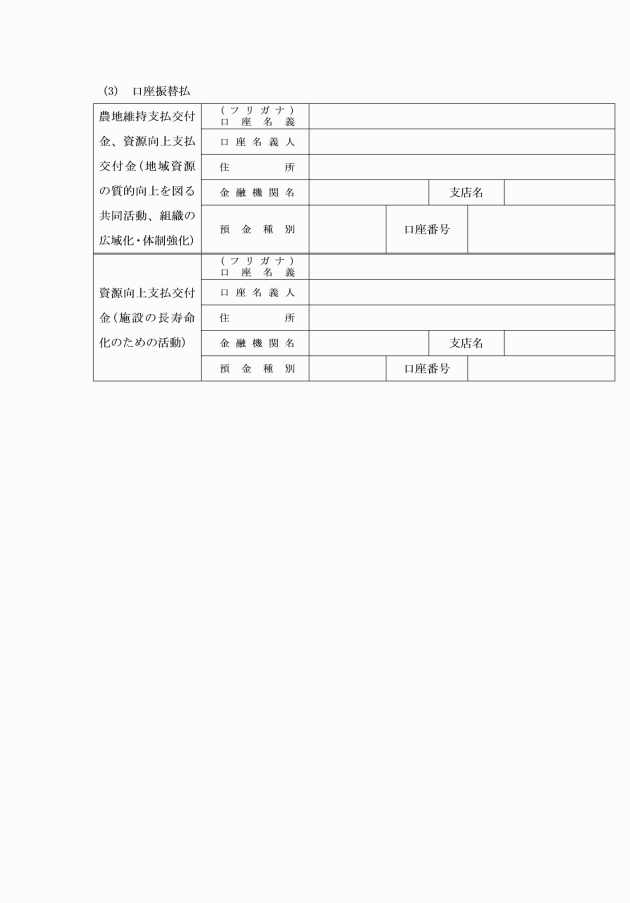 (3)　口座振替払

| 農地維持支払交付金、資源向上支払交付金（地域資源の質的向上を図る共同活動、組織の広域化・体制強化） | （フリガナ）口座名義 | | | |
|---|---|---|---|---|
| | 口座名義人 | | | |
| | 住所 | | | |
| | 金融機関名 | | 支店名 | |
| | 預金種別 | | 口座番号 | |
| 資源向上支払交付金（施設の長寿命化のための活動） | （フリガナ）口座名義 | | | |
| | 口座名義人 | | | |
| | 住所 | | | |
| | 金融機関名 | | 支店名 | |
| | 預金種別 | | 口座番号 | |